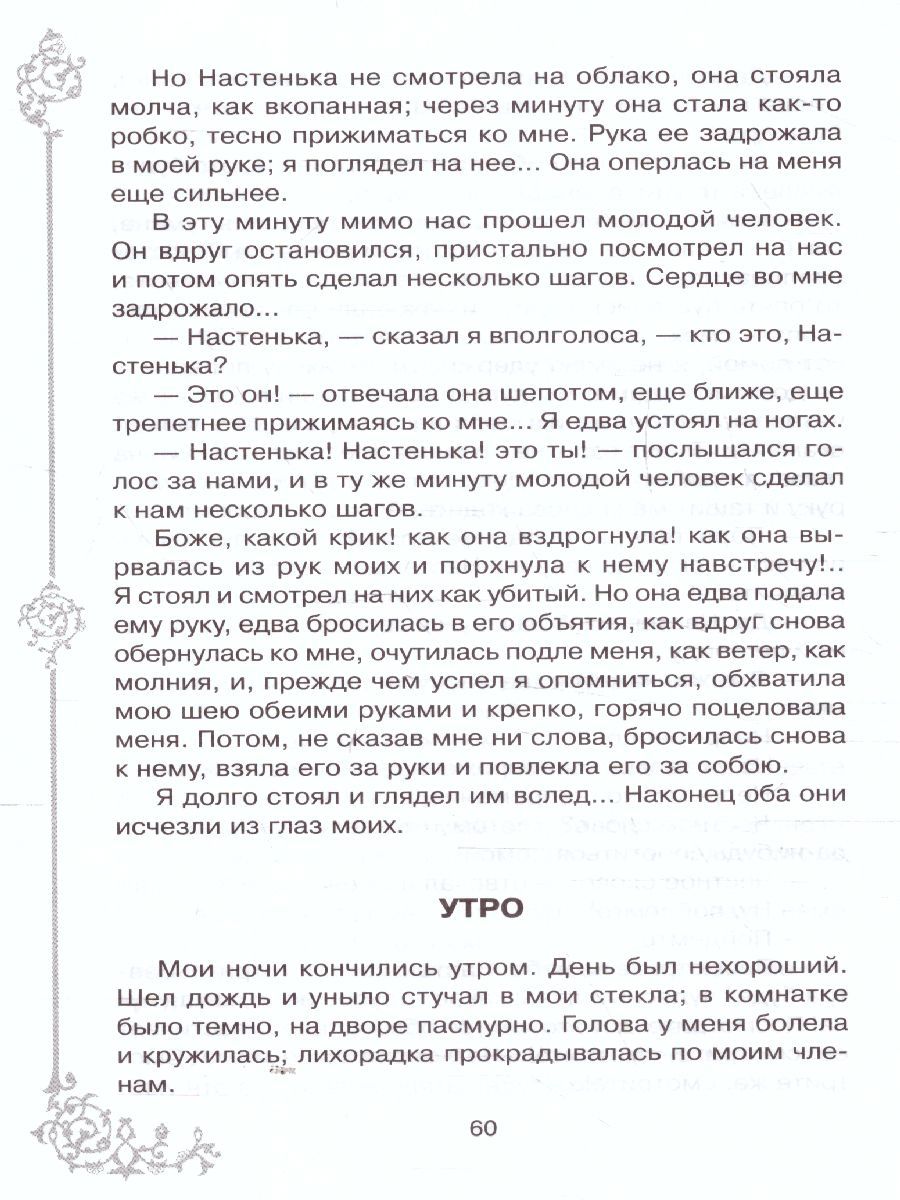 Но Настенька не смотрела на облако, она стояла молча, как вкопанная; через минуту она стала как-то робко, тесно прижиматься ко мне. Рука ее задрожала в моей руке; я поглядел на нее... Она оперлась на меня еще сильнее.

В эту минуту мимо нас прошел молодой человек. Он вдруг остановился, пристально посмотрел на нас и потом опять сделал несколько шагов. Сердце во мне задрожало...

— Настенька, — сказал я вполголоса, — кто это, Настенька?

— Это он! — отвечала она шепотом, еще ближе, еще трепетнее прижимаясь ко мне... Я едва устоял на ногах.

— Настенька! Настенька! это ты! — послышался голос за нами, и в ту же минуту молодой человек сделал к нам несколько шагов.

Боже, какой крик! как она вздрогнула! как она вырвалась из рук моих и порхнула к нему навстречу!.. Я стоял и смотрел на них как убитый. Но она едва подала ему руку, едва бросилась в его объятия, как вдруг снова обернулась ко мне, очутилась подле меня, как ветер, как молния, и, прежде чем успел я опомниться, обхватила мою шею обеими руками и крепко, горячо поцеловала меня. Потом, не сказав мне ни слова, бросилась снова к нему, взяла его за руки и повлекла его за собою.

Я долго стоял и глядел им вслед... Наконец оба они исчезли из глаз моих.

УТРО

Мои ночи кончились утром. День был нехороший. Шел дождь и уныло стучал в мои стекла; в комнатке было темно, на дворе пасмурно. Голова у меня болела и кружилась; лихорадка прокрадывалась по моим членам.

60